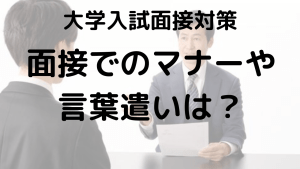 大学入試面接対策

面接でのマナーや言葉遣いは？